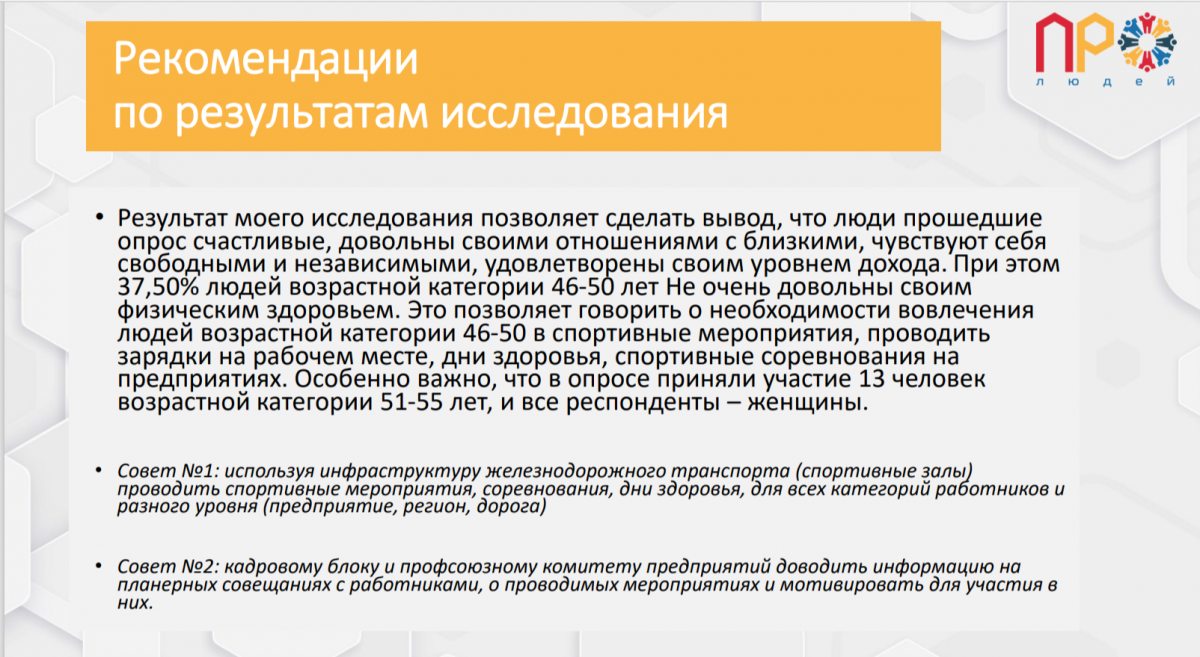 Рекомендации
по результатам исследования

ПРО
людей

• Результат моего исследования позволяет сделать вывод, что люди прошедшие опрос счастливые, довольны своими отношениями с близкими, чувствуют себя свободными и независимыми, удовлетворены своим уровнем дохода. При этом 37,50% людей возрастной категории 46-50 лет Не очень довольны своим физическим здоровьем. Это позволяет говорить о необходимости вовлечения людей возрастной категории 46-50 в спортивные мероприятия, проводить зарядки на рабочем месте, дни здоровья, спортивные соревнования на предприятиях. Особенно важно, что в опросе приняли участие 13 человек возрастной категории 51-55 лет, и все респонденты – женщины.

• Совет №1: используя инфраструктуру железнодорожного транспорта (спортивные залы) проводить спортивные мероприятия, соревнования, дни здоровья, для всех категорий работников и разного уровня (предприятие, регион, дорога)

• Совет №2: кадровому блоку и профсоюзному комитету предприятий доводить информацию на планерных совещаниях с работниками, о проводимых мероприятиях и мотивировать для участия в них.